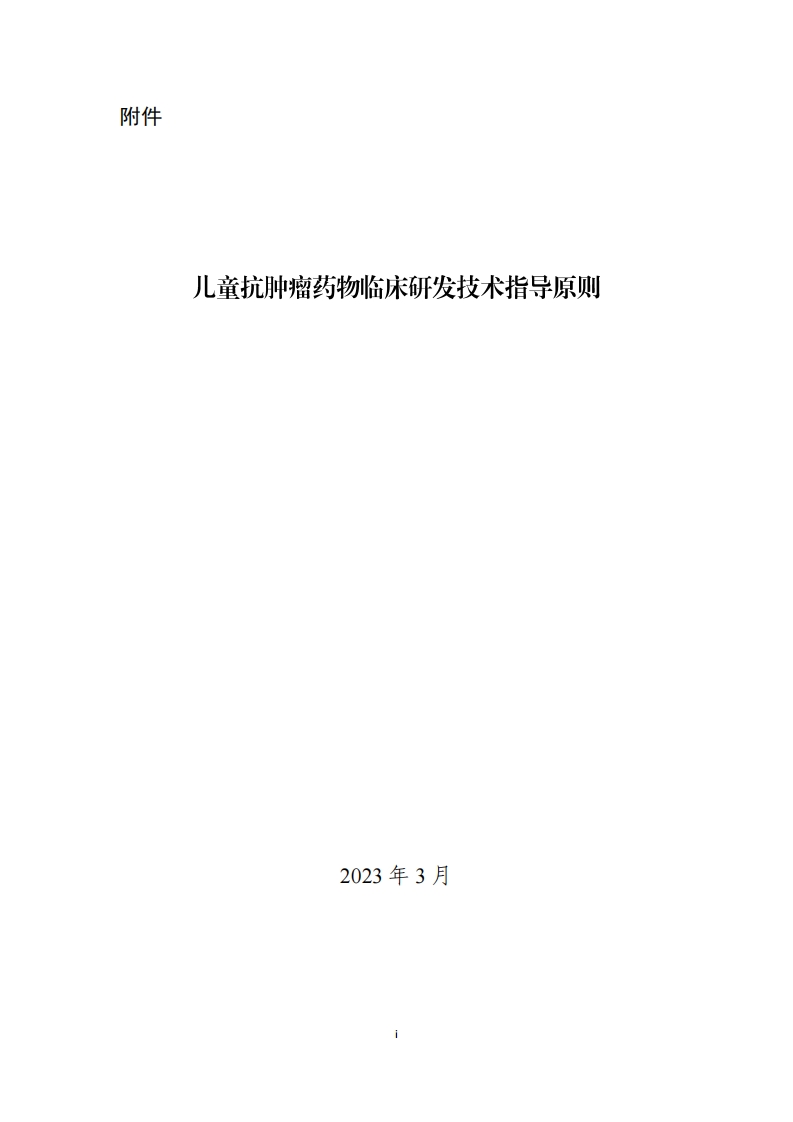 附件

儿童抗肿瘤药物临床研发技术指导原则

2023 年 3 月

i